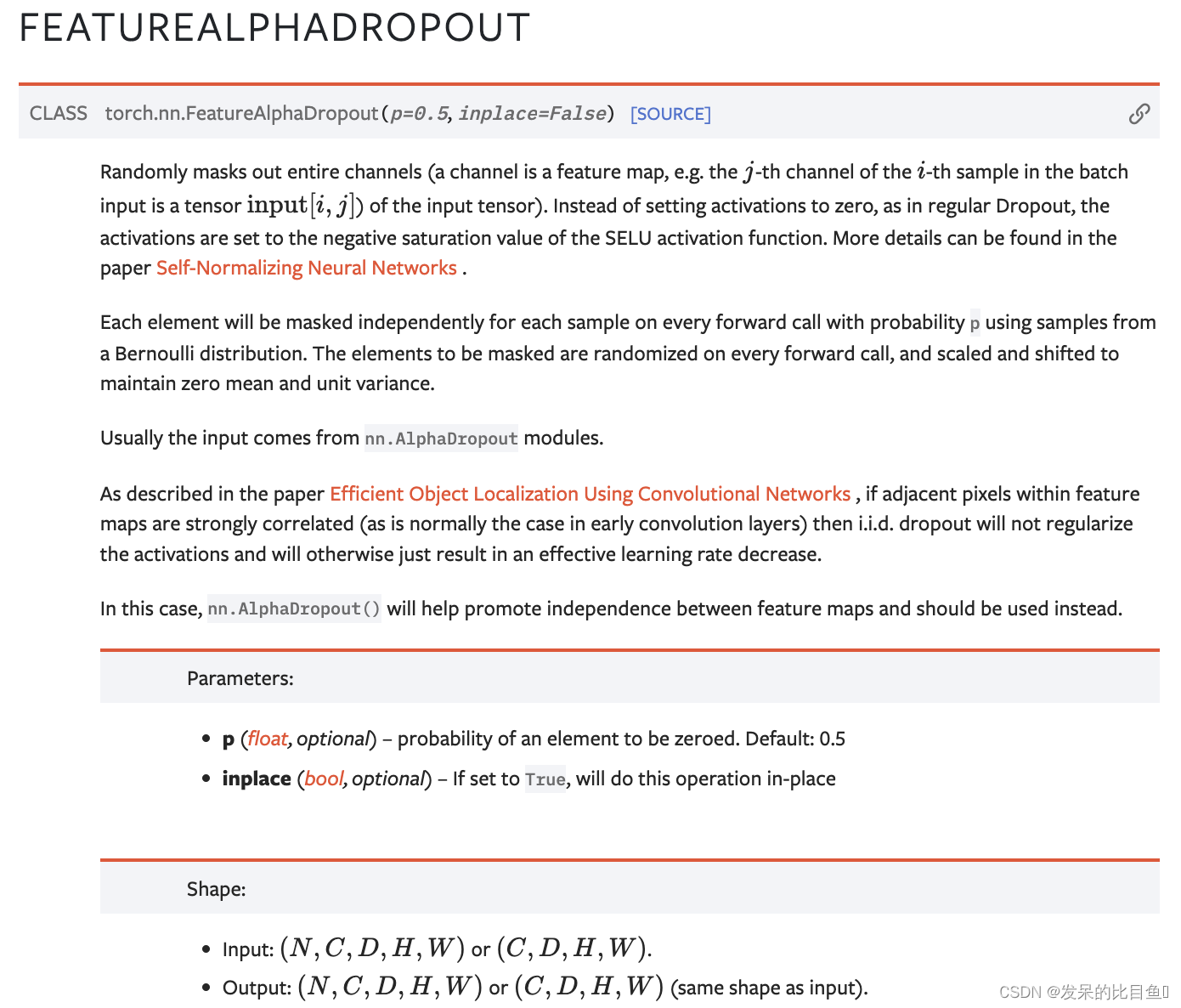 FEATUREALPHADROPOUT

CLASS torch.nn.FeatureAlphaDropout(p=0.5, inplace=False) [SOURCE]

Randomly masks out entire channels (a channel is a feature map, e.g. the $j$-th channel of the $i$-th sample in the batch input is a tensor $\text{input}[i, j]$) of the input tensor). Instead of setting activations to zero, as in regular Dropout, the activations are set to the negative saturation value of the SELU activation function. More details can be found in the paper Self-Normalizing Neural Networks .

Each element will be masked independently for each sample on every forward call with probability p using samples from a Bernoulli distribution. The elements to be masked are randomized on every forward call, and scaled and shifted to maintain zero mean and unit variance.

Usually the input comes from nn.AlphaDropout modules.

As described in the paper Efficient Object Localization Using Convolutional Networks , if adjacent pixels within feature maps are strongly correlated (as is normally the case in early convolution layers) then i.i.d. dropout will not regularize the activations and will otherwise just result in an effective learning rate decrease.

In this case, nn.AlphaDropout() will help promote independence between feature maps and should be used instead.

Parameters:

- p (float, optional) – probability of an element to be zeroed. Default: 0.5
- inplace (bool, optional) – If set to True, will do this operation in-place

Shape:

- Input: $(N, C, D, H, W)$ or $(C, D, H, W)$.
- Output: $(N, C, D, H, W)$ or $(C, D, H, W)$ (same shape as input).

CSDN @发呆的比目鱼